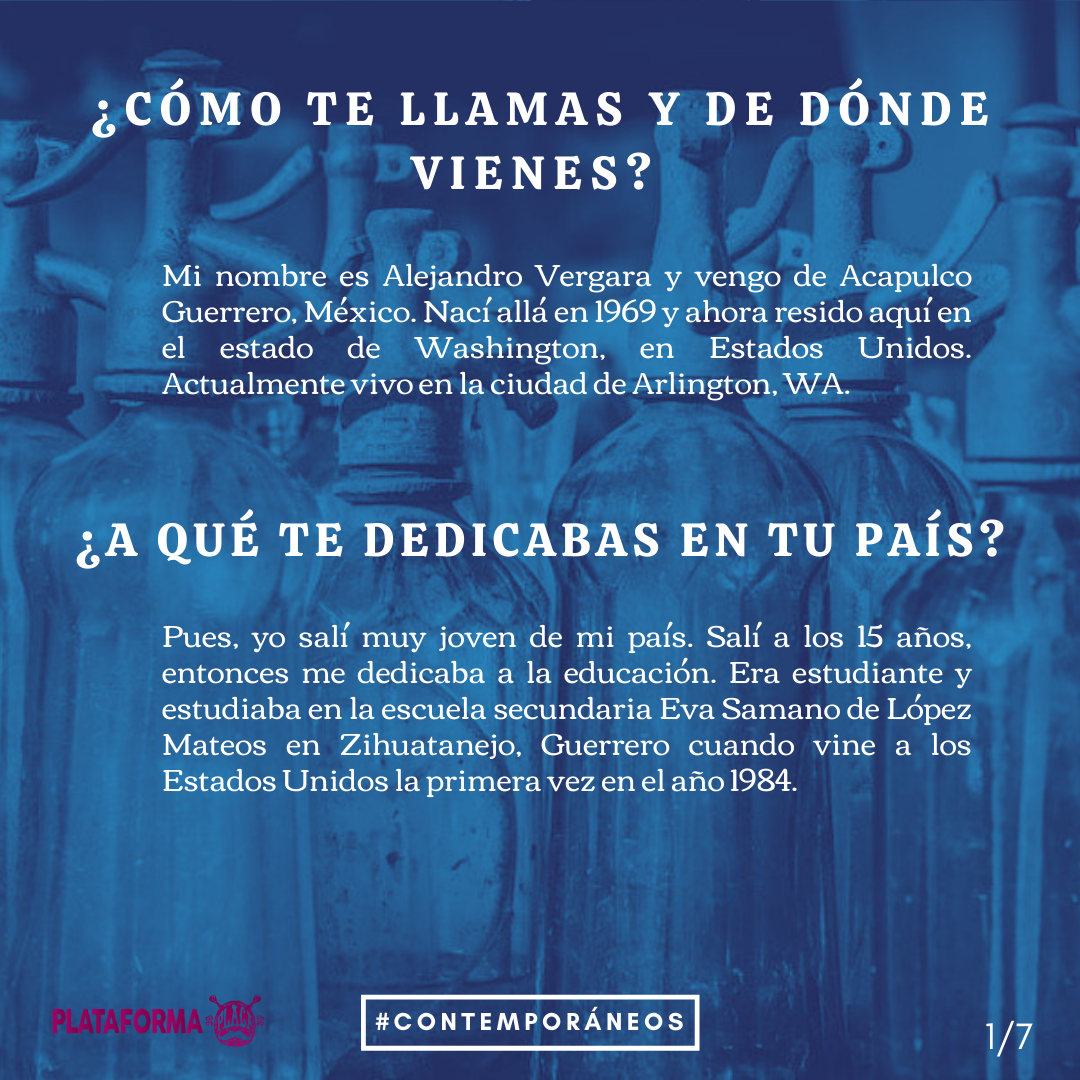 ¿CÓMO TE LLAMAS Y DE DÓNDE VIENES?

Mi nombre es Alejandro Vergara y vengo de Acapulco Guerrero, México. Nací allá en 1969 y ahora resido aquí en el estado de Washington, en Estados Unidos. Actualmente vivo en la ciudad de Arlington, WA.

¿A QUÉ TE DEDICABAS EN TU PAÍS?

Pues, yo salí muy joven de mi país. Salí a los 15 años, entonces me dedicaba a la educación. Era estudiante y estudiaba en la escuela secundaria Eva Samano de López Mateos en Zihuatanejo, Guerrero cuando vine a los Estados Unidos la primera vez en el año 1984.

PLATAFORMA

#CONTEMPORÁNEOS

1/7